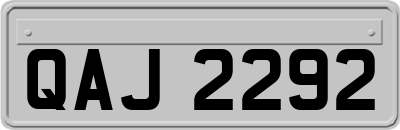 QAJ 2292